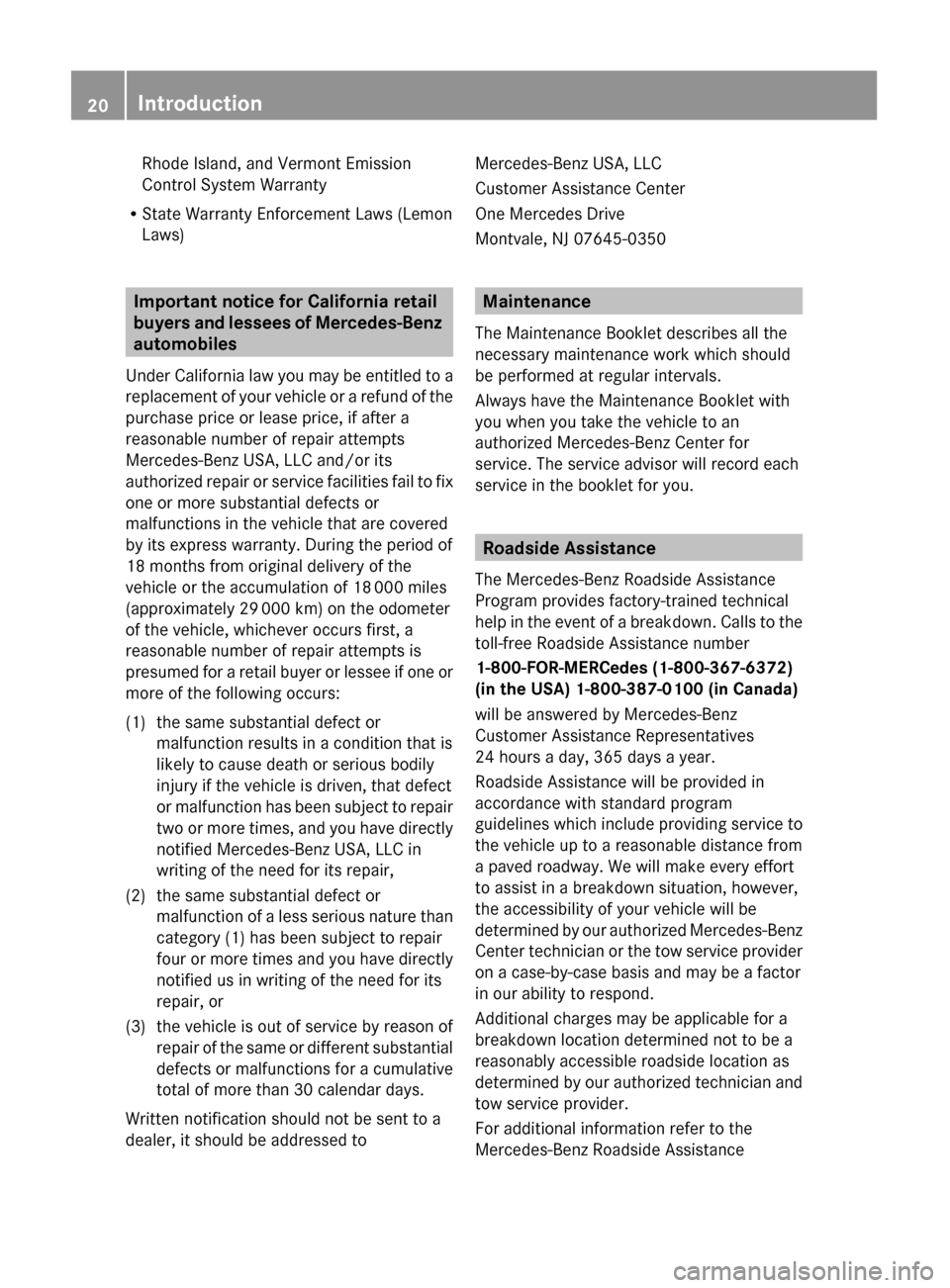 20 Introduction

Rhode Island, and Vermont Emission Control System Warranty

R State Warranty Enforcement Laws (Lemon Laws)

Important notice for California retail buyers and lessees of Mercedes-Benz automobiles

Under California law you may be entitled to a replacement of your vehicle or a refund of the purchase price or lease price, if after a reasonable number of repair attempts Mercedes-Benz USA, LLC and/or its authorized repair or service facilities fail to fix one or more substantial defects or malfunctions in the vehicle that are covered by its express warranty. During the period of 18 months from original delivery of the vehicle or the accumulation of 18 000 miles (approximately 29 000 km) on the odometer of the vehicle, whichever occurs first, a reasonable number of repair attempts is presumed for a retail buyer or lessee if one or more of the following occurs:

(1) the same substantial defect or malfunction results in a condition that is likely to cause death or serious bodily injury if the vehicle is driven, that defect or malfunction has been subject to repair two or more times, and you have directly notified Mercedes-Benz USA, LLC in writing of the need for its repair,

(2) the same substantial defect or malfunction of a less serious nature than category (1) has been subject to repair four or more times and you have directly notified us in writing of the need for its repair, or

(3) the vehicle is out of service by reason of repair of the same or different substantial defects or malfunctions for a cumulative total of more than 30 calendar days.

Written notification should not be sent to a dealer, it should be addressed to

Mercedes-Benz USA, LLC
Customer Assistance Center
One Mercedes Drive
Montvale, NJ 07645-0350

Maintenance

The Maintenance Booklet describes all the necessary maintenance work which should be performed at regular intervals.

Always have the Maintenance Booklet with you when you take the vehicle to an authorized Mercedes-Benz Center for service. The service advisor will record each service in the booklet for you.

Roadside Assistance

The Mercedes-Benz Roadside Assistance Program provides factory-trained technical help in the event of a breakdown. Calls to the toll-free Roadside Assistance number

1-800-FOR-MERCedes (1-800-367-6372) (in the USA) 1-800-387-0100 (in Canada)

will be answered by Mercedes-Benz Customer Assistance Representatives 24 hours a day, 365 days a year.

Roadside Assistance will be provided in accordance with standard program guidelines which include providing service to the vehicle up to a reasonable distance from a paved roadway. We will make every effort to assist in a breakdown situation, however, the accessibility of your vehicle will be determined by our authorized Mercedes-Benz Center technician or the tow service provider on a case-by-case basis and may be a factor in our ability to respond.

Additional charges may be applicable for a breakdown location determined not to be a reasonably accessible roadside location as determined by our authorized technician and tow service provider.

For additional information refer to the Mercedes-Benz Roadside Assistance

carmanualsonline.info